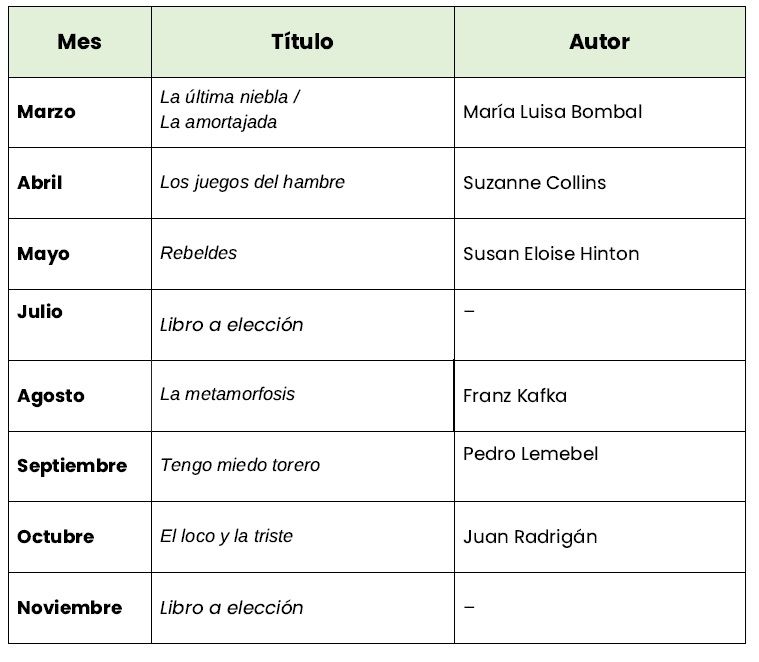 | Mes | Título | Autor |
|---|---|---|
| Marzo | La última niebla / La amortajada | María Luisa Bombal |
| Abril | Los juegos del hambre | Suzanne Collins |
| Mayo | Rebeldes | Susan Eloise Hinton |
| Julio | Libro a elección | – |
| Agosto | La metamorfosis | Franz Kafka |
| Septiembre | Tengo miedo torero | Pedro Lemebel |
| Octubre | El loco y la triste | Juan Radrigán |
| Noviembre | Libro a elección | – |